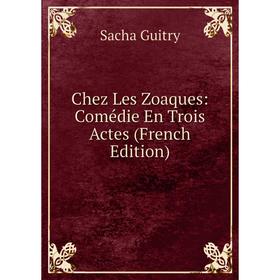 Sacha Guitry

Chez Les Zoaques: Comédie En Trois Actes (French Edition)